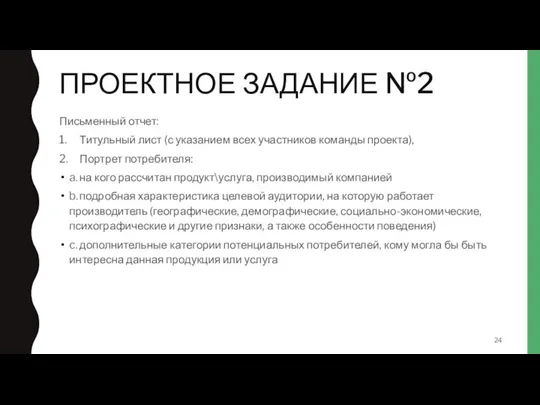 ПРОЕКТНОЕ ЗАДАНИЕ №2

Письменный отчет:

1. Титульный лист (с указанием всех участников команды проекта),

2. Портрет потребителя:

• a. на кого рассчитан продукт\услуга, производимый компанией

• b. подробная характеристика целевой аудитории, на которую работает производитель (географические, демографические, социально-экономические, психографические и другие признаки, а также особенности поведения)

• c. дополнительные категории потенциальных потребителей, кому могла бы быть интересна данная продукция или услуга

24